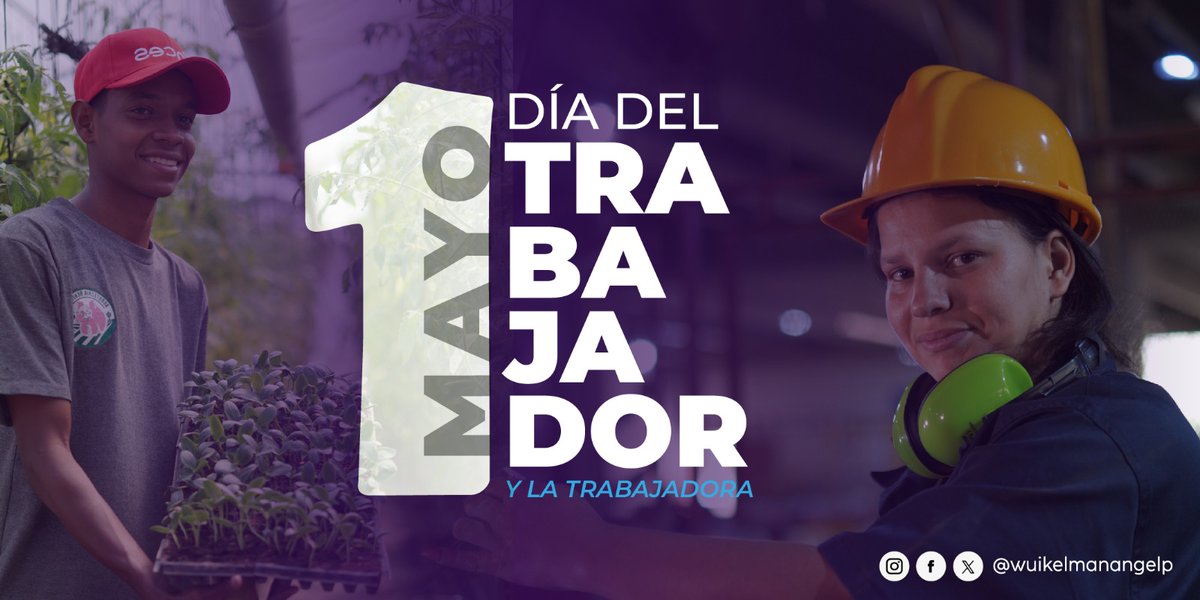 1 MAYO
DÍA DEL
TRA
BA
JA
DOR
Y LA TRABAJADORA

@wuikelmanangelp